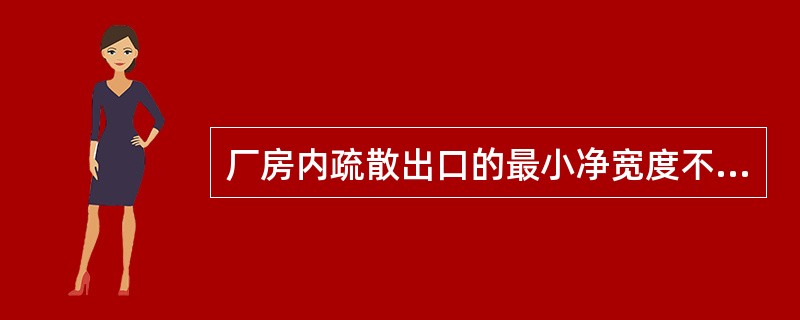 厂房内疏散出口的最小净宽度不...